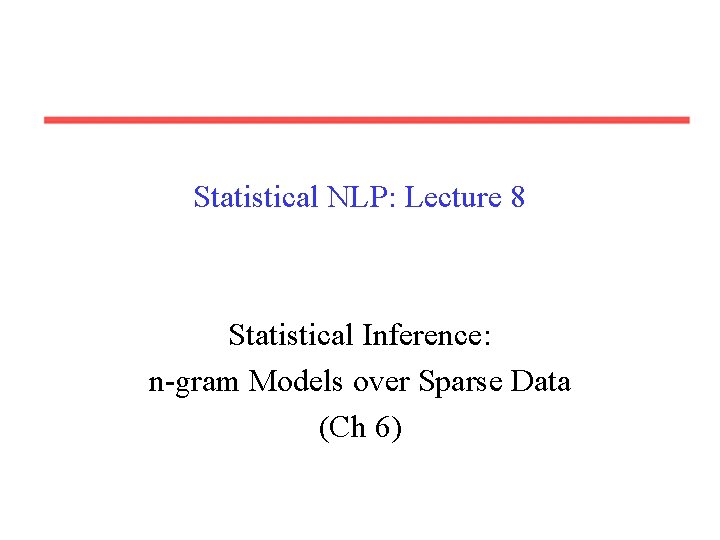 Statistical NLP: Lecture 8

Statistical Inference:
n-gram Models over Sparse Data
(Ch 6)